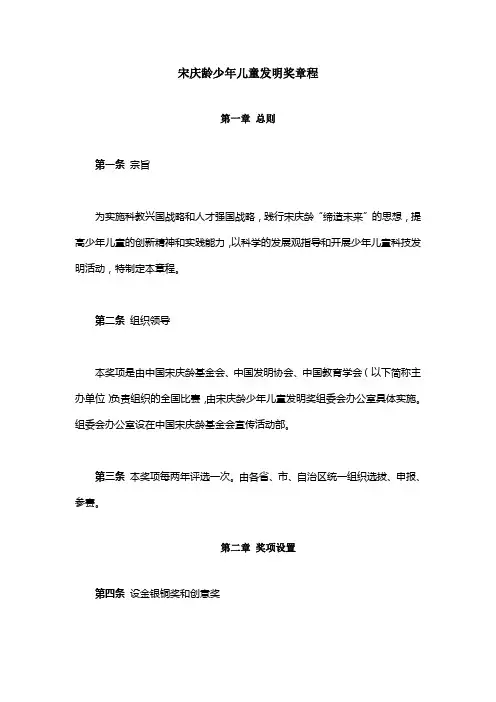 宋庆龄少年儿童发明奖章程

第一章 总则

第一条 宗旨

为实施科教兴国战略和人才强国战略，践行宋庆龄“缔造未来”的思想，提高少年儿童的创新精神和实践能力，以科学的发展观指导和开展少年儿童科技发明活动，特制定本章程。

第二条 组织领导

本奖项是由中国宋庆龄基金会、中国发明协会、中国教育学会（以下简称主办单位）负责组织的全国比赛，由宋庆龄少年儿童发明奖组委会办公室具体实施。组委会办公室设在中国宋庆龄基金会宣传活动部。

第三条 本奖项每两年评选一次。由各省、市、自治区统一组织选拔、申报、参赛。

第二章 奖项设置

第四条 设金银铜奖和创意奖